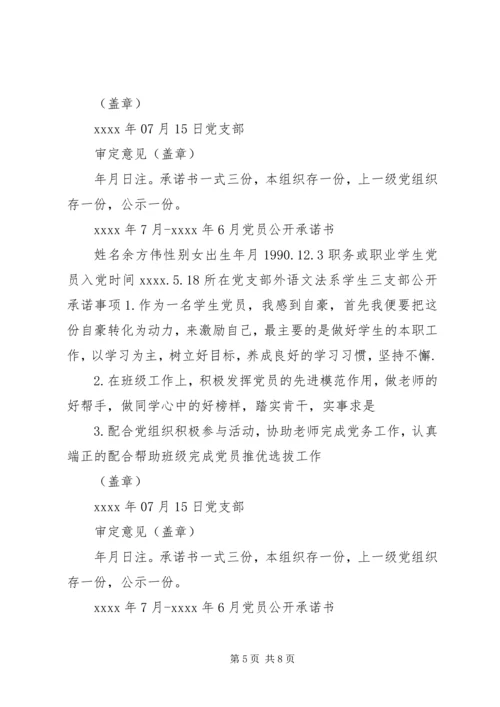 （盖章）

xxxx 年 07 月 15 日党支部

审定意见（盖章）

年月日注。承诺书一式三份，本组织存一份，上一级党组织存一份，公示一份。

xxxx 年 7 月-xxxx 年 6 月党员公开承诺书

姓名余方伟性别女出生年月 1990.12.3 职务或职业学生党员入党时间 xxxx.5.18 所在党支部外语文法系学生三支部公开承诺事项 1.作为一名学生党员，我感到自豪，首先我便要把这份自豪转化为动力，来激励自己，最主要的是做好学生的本职工作，以学习为主，树立好目标，养成良好的学习习惯，坚持不懈.

2.在班级工作上，积极发挥党员的先进模范作用，做老师的好帮手，做同学心中的好榜样，踏实肯干，实事求是

3.配合党组织积极参与活动，协助老师完成党务工作，认真端正的配合帮助班级完成党员推优选拔工作

（盖章）

xxxx 年 07 月 15 日党支部

审定意见（盖章）

年月日注。承诺书一式三份，本组织存一份，上一级党组织存一份，公示一份。

xxxx 年 7 月-xxxx 年 6 月党员公开承诺书

第 5 页 共 8 页